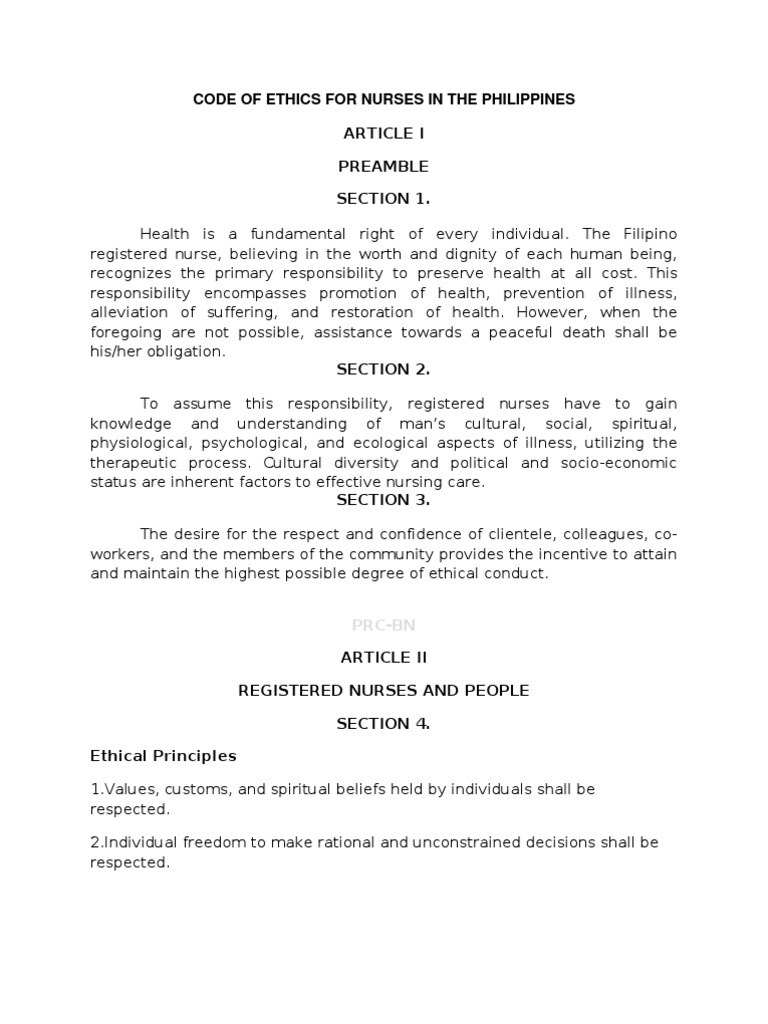 CODE OF ETHICS FOR NURSES IN THE PHILIPPINES

ARTICLE I

PREAMBLE

SECTION 1.

Health is a fundamental right of every individual. The Filipino registered nurse, believing in the worth and dignity of each human being, recognizes the primary responsibility to preserve health at all cost. This responsibility encompasses promotion of health, prevention of illness, alleviation of suffering, and restoration of health. However, when the foregoing are not possible, assistance towards a peaceful death shall be his/her obligation.

SECTION 2.

To assume this responsibility, registered nurses have to gain knowledge and understanding of man's cultural, social, spiritual, physiological, psychological, and ecological aspects of illness, utilizing the therapeutic process. Cultural diversity and political and socio-economic status are inherent factors to effective nursing care.

SECTION 3.

The desire for the respect and confidence of clientele, colleagues, co-workers, and the members of the community provides the incentive to attain and maintain the highest possible degree of ethical conduct.

PRC-BN

ARTICLE II

REGISTERED NURSES AND PEOPLE

SECTION 4.

Ethical Principles

1.Values, customs, and spiritual beliefs held by individuals shall be respected.

2.Individual freedom to make rational and unconstrained decisions shall be respected.